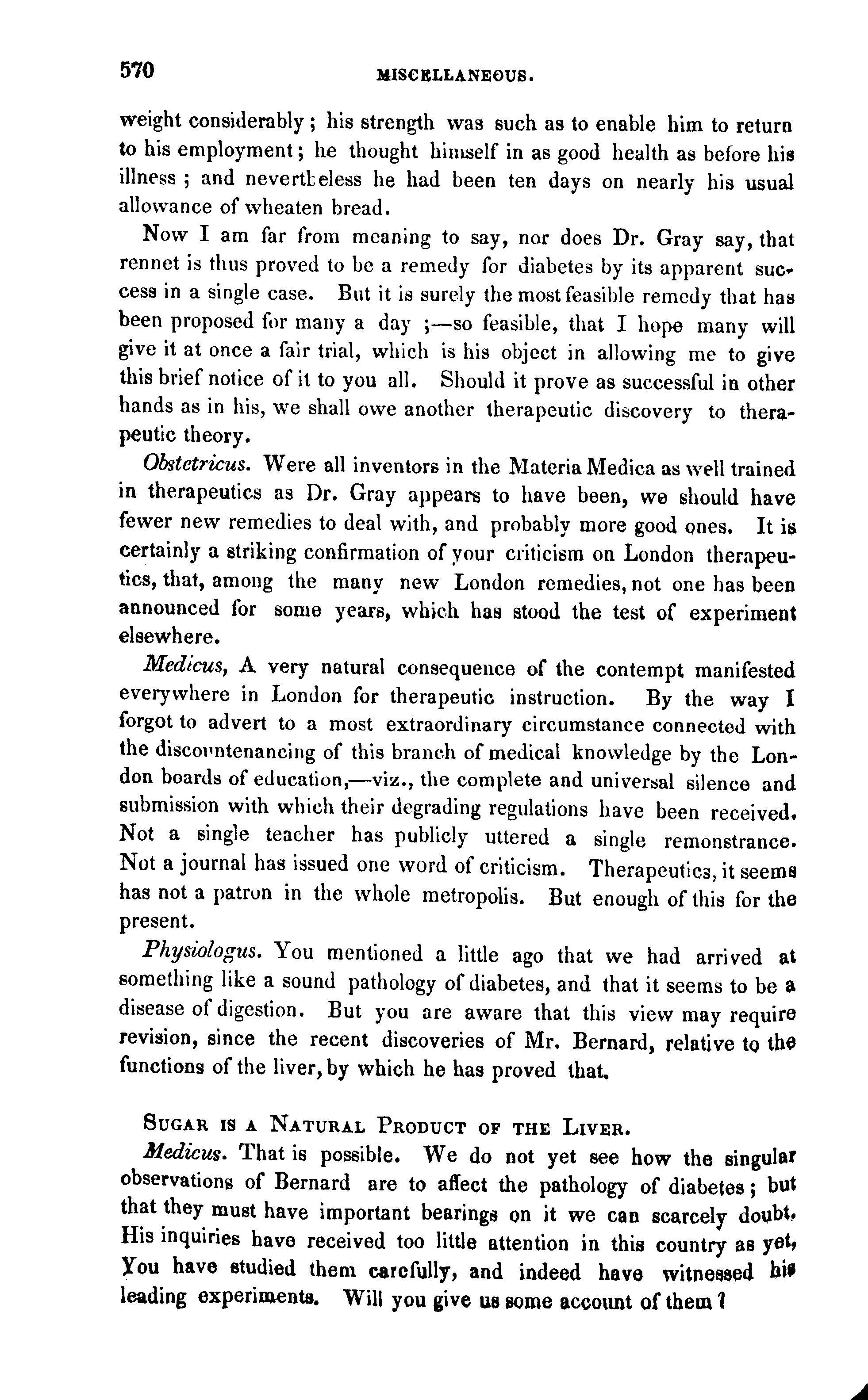 570 MISCELLANEOUS.

weight considerably; his strength was such as to enable him to return to his employment; he thought himself in as good health as before his illness; and nevertheless he had been ten days on nearly his usual allowance of wheaten bread.

Now I am far from meaning to say, nor does Dr. Gray say, that rennet is thus proved to be a remedy for diabetes by its apparent success in a single case. But it is surely the most feasible remedy that has been proposed for many a day;—so feasible, that I hope many will give it at once a fair trial, which is his object in allowing me to give this brief notice of it to you all. Should it prove as successful in other hands as in his, we shall owe another therapeutic discovery to therapeutic theory.

Obstetricus. Were all inventors in the Materia Medica as well trained in therapeutics as Dr. Gray appears to have been, we should have fewer new remedies to deal with, and probably more good ones. It is certainly a striking confirmation of your criticism on London therapeutics, that, among the many new London remedies, not one has been announced for some years, which has stood the test of experiment elsewhere.

Medicus, A very natural consequence of the contempt manifested everywhere in London for therapeutic instruction. By the way I forgot to advert to a most extraordinary circumstance connected with the discountenancing of this branch of medical knowledge by the London boards of education,—viz., the complete and universal silence and submission with which their degrading regulations have been received. Not a single teacher has publicly uttered a single remonstrance. Not a journal has issued one word of criticism. Therapeutics, it seems has not a patron in the whole metropolis. But enough of this for the present.

Physiologus. You mentioned a little ago that we had arrived at something like a sound pathology of diabetes, and that it seems to be a disease of digestion. But you are aware that this view may require revision, since the recent discoveries of Mr. Bernard, relative to the functions of the liver, by which he has proved that.

SUGAR IS A NATURAL PRODUCT OF THE LIVER.

Medicus. That is possible. We do not yet see how the singular observations of Bernard are to affect the pathology of diabetes; but that they must have important bearings on it we can scarcely doubt. His inquiries have received too little attention in this country as yet, You have studied them carefully, and indeed have witnessed his leading experiments. Will you give us some account of them?